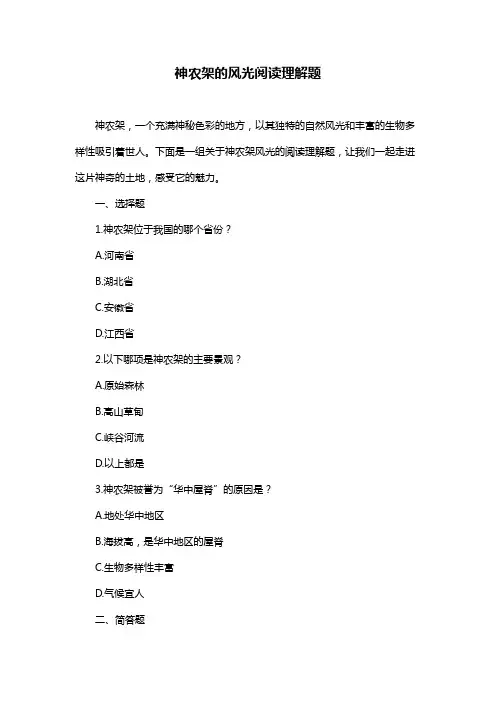 神农架的风光阅读理解题

神农架，一个充满神秘色彩的地方，以其独特的自然风光和丰富的生物多样性吸引着世人。下面是一组关于神农架风光的阅读理解题，让我们一起走进这片神奇的土地，感受它的魅力。

一、选择题

1.神农架位于我国的哪个省份？

A.河南省

B.湖北省

C.安徽省

D.江西省

2.以下哪项是神农架的主要景观？

A.原始森林

B.高山草甸

C.峡谷河流

D.以上都是

3.神农架被誉为“华中屋脊”的原因是？

A.地处华中地区

B.海拔高，是华中地区的屋脊

C.生物多样性丰富

D.气候宜人

二、简答题